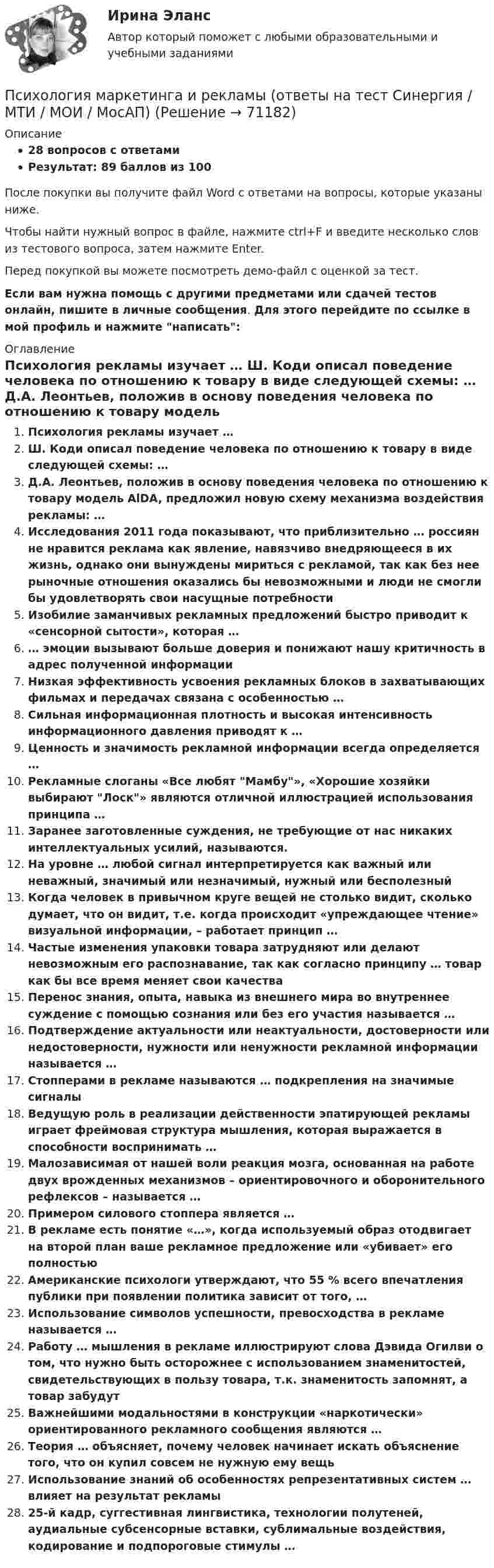 Ирина Эланс

Автор который поможет с любыми образовательными и учебными заданиями

Психология маркетинга и рекламы (ответы на тест Синергия / МТИ / МОИ / МосАП) (Решение → 71182)

Описание

• 28 вопросов с ответами
• Результат: 89 баллов из 100

После покупки вы получите файл Word с ответами на вопросы, которые указаны ниже.

Чтобы найти нужный вопрос в файле, нажмите ctrl+F и введите несколько слов из тестового вопроса, затем нажмите Enter.

Перед покупкой вы можете посмотреть демо-файл с оценкой за тест.

Если вам нужна помощь с другими предметами или сдачей тестов онлайн, пишите в личные сообщения. Для этого перейдите по ссылке в мой профиль и нажмите "написать":

Оглавление

Психология рекламы изучает … Ш. Коди описал поведение человека по отношению к товару в виде следующей схемы: … Д.А. Леонтьев, положив в основу поведения человека по отношению к товару модель

1. Психология рекламы изучает …
2. Ш. Коди описал поведение человека по отношению к товару в виде следующей схемы: …
3. Д.А. Леонтьев, положив в основу поведения человека по отношению к товару модель AIDA, предложил новую схему механизма воздействия рекламы: …
4. Исследования 2011 года показывают, что приблизительно … россиян не нравится реклама как явление, навязчиво внедряющееся в их жизнь, однако они вынуждены мириться с рекламой, так как без нее рыночные отношения оказались бы невозможными и люди не смогли бы удовлетворять свои насущные потребности
5. Изобилие заманчивых рекламных предложений быстро приводит к «сенсорной сытости», которая …
6. … эмоции вызывают больше доверия и понижают нашу критичность в адрес полученной информации
7. Низкая эффективность усвоения рекламных блоков в захватывающих фильмах и передачах связана с особенностью …
8. Сильная информационная плотность и высокая интенсивность информационного давления приводят к …
9. Ценность и значимость рекламной информации всегда определяется …
10. Рекламные слоганы «Все любят "Мамбу"», «Хорошие хозяйки выбирают "Лоск"» являются отличной иллюстрацией использования принципа …
11. Заранее заготовленные суждения, не требующие от нас никаких интеллектуальных усилий, называются.
12. На уровне … любой сигнал интерпретируется как важный или неважный, значимый или незначимый, нужный или бесполезный
13. Когда человек в привычном круге вещей не столько видит, сколько думает, что он видит, т.е. когда происходит «упреждающее чтение» визуальной информации, – работает принцип …
14. Частые изменения упаковки товара затрудняют или делают невозможным его распознавание, так как согласно принципу … товар как бы все время меняет свои качества
15. Перенос знания, опыта, навыка из внешнего мира во внутреннее суждение с помощью сознания или без его участия называется …
16. Подтверждение актуальности или неактуальности, достоверности или недостоверности, нужности или ненужности рекламной информации называется …
17. Стопперами в рекламе называются … подкрепления на значимые сигналы
18. Ведущую роль в реализации действенности эпатирующей рекламы играет фреймовая структура мышления, которая выражается в способности воспринимать …
19. Малозависимая от нашей воли реакция мозга, основанная на работе двух врожденных механизмов – ориентировочного и оборонительного рефлексов – называется …
20. Примером силового стоппера является …
21. В рекламе есть понятие «…», когда используемый образ отодвигает на второй план ваше рекламное предложение или «убивает» его полностью
22. Американские психологи утверждают, что 55 % всего впечатления публики при появлении политика зависит от того, …
23. Использование символов успешности, превосходства в рекламе называется …
24. Работу … мышления в рекламе иллюстрируют слова Дэвида Огилви о том, что нужно быть осторожнее с использованием знаменитостей, свидетельствующих в пользу товара, т.к. знаменитость запомнят, а товар забудут
25. Важнейшими модальностями в конструкции «наркотически» ориентированного рекламного сообщения являются …
26. Теория … объясняет, почему человек начинает искать объяснение того, что он купил совсем не нужную ему вещь
27. Использование знаний об особенностях репрезентативных систем … влияет на результат рекламы
28. 25-й кадр, суггестивная лингвистика, технологии полутеней, аудиальные субсенсорные вставки, сублимальные воздействия, кодирование и подпороговые стимулы …